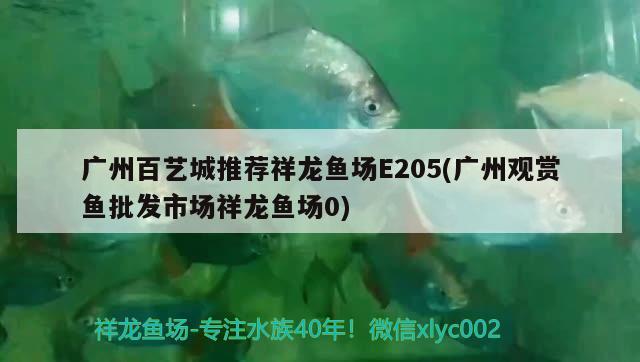 广州百艺城推荐祥龙鱼场E205(广州观赏鱼批发市场祥龙鱼场0)

祥龙鱼场-专注水族40年！微信xlyc002